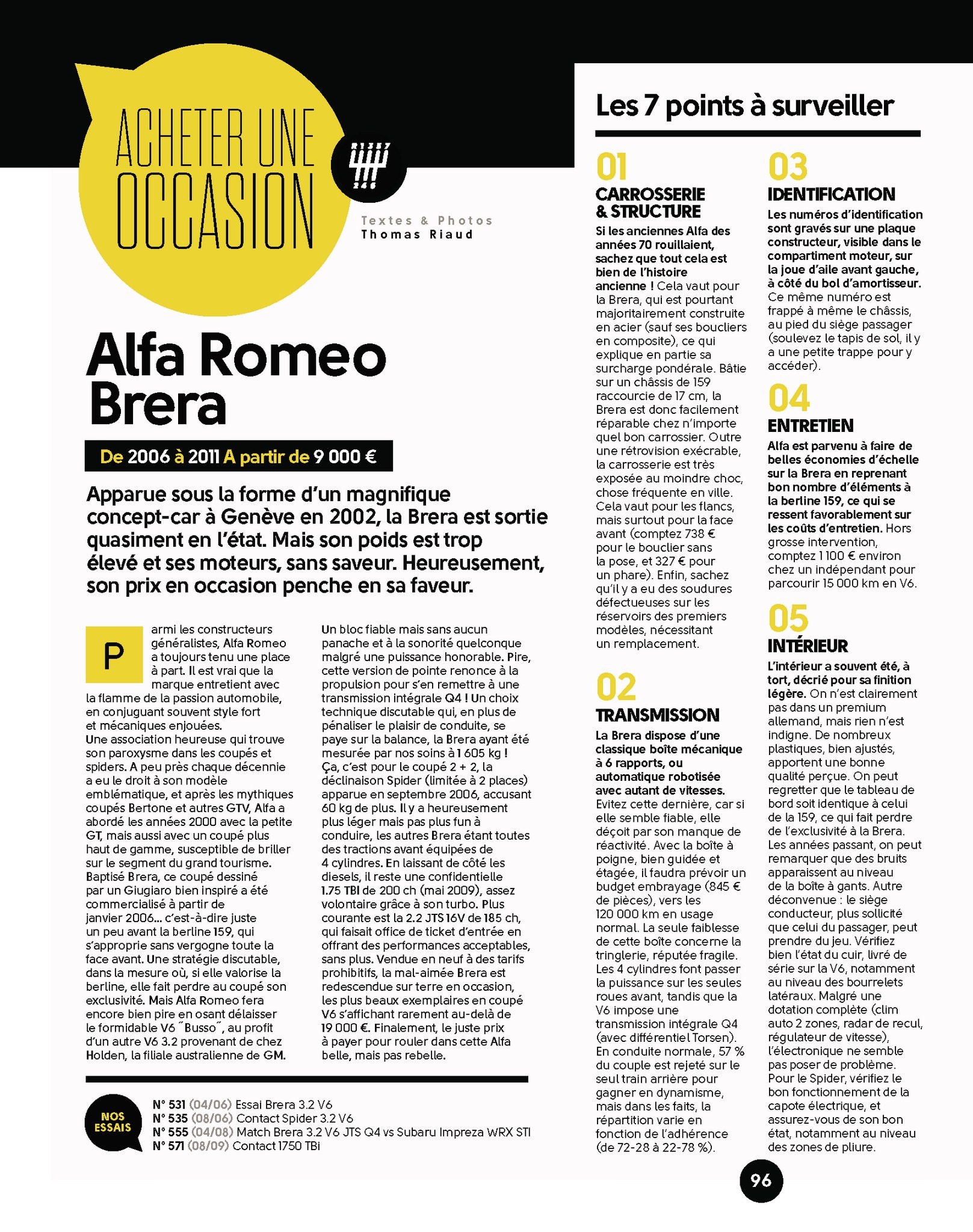 ACHETER UNE OCCASION

Textes & Photos
Thomas Riaud

Alfa Romeo Brera

De 2006 à 2011 A partir de 9 000 €

Apparue sous la forme d'un magnifique concept-car à Genève en 2002, la Brera est sortie quasiment en l'état. Mais son poids est trop élevé et ses moteurs, sans saveur. Heureusement, son prix en occasion penche en sa faveur.

Parmi les constructeurs généralistes, Alfa Romeo a toujours tenu une place à part. Il est vrai que la marque entretient avec la flamme de la passion automobile, en conjuguant souvent style fort et mécaniques enjouées.
Une association heureuse qui trouve son paroxysme dans les coupés et spiders. A peu près chaque décennie a eu le droit à son modèle emblématique, et après les mythiques coupés Bertone et autres GTV, Alfa a abordé les années 2000 avec la petite GT, mais aussi avec un coupé plus haut de gamme, susceptible de briller sur le segment du grand tourisme. Baptisé Brera, ce coupé dessiné par un Giugiaro bien inspiré a été commercialisé à partir de janvier 2006... c'est-à-dire juste un peu avant la berline 159, qui s'approprie sans vergogne toute la face avant. Une stratégie discutable, dans la mesure où, si elle valorise la berline, elle fait perdre au coupé son exclusivité. Mais Alfa Romeo fera encore bien pire en osant délaisser le formidable V6 "Busso", au profit d'un autre V6 3.2 provenant de chez Holden, la filiale australienne de GM. Un bloc fiable mais sans aucun panache et à la sonorité quelconque malgré une puissance honorable. Pire, cette version de pointe renonce à la propulsion pour s'en remettre à une transmission intégrale Q4 ! Un choix technique discutable qui, en plus de pénaliser le plaisir de conduite, se paye sur la balance, la Brera ayant été mesurée par nos soins à 1 605 kg ! Ça, c'est pour le coupé 2 + 2, la déclinaison Spider (limitée à 2 places) apparue en septembre 2006, accusant 60 kg de plus. Il y a heureusement plus léger mais pas plus fun à conduire, les autres Brera étant toutes des tractions avant équipées de 4 cylindres. En laissant de côté les diesels, il reste une confidentielle 1.75 TBI de 200 ch (mai 2009), assez volontaire grâce à son turbo. Plus courante est la 2.2 JTS 16V de 185 ch, qui faisait office de ticket d'entrée en offrant des performances acceptables, sans plus. Vendue en neuf à des tarifs prohibitifs, la mal-aimée Brera est redescendue sur terre en occasion, les plus beaux exemplaires en coupé V6 s'affichant rarement au-delà de 19 000 €. Finalement, le juste prix à payer pour rouler dans cette Alfa belle, mais pas rebelle.

NOS ESSAIS
N° 531 (04/06) Essai Brera 3.2 V6
N° 535 (08/06) Contact Spider 3.2 V6
N° 555 (04/08) Match Brera 3.2 V6 JTS Q4 vs Subaru Impreza WRX STI
N° 571 (08/09) Contact 1750 TBi

Les 7 points à surveiller

01
CARROSSERIE & STRUCTURE
Si les anciennes Alfa des années 70 rouillaient, sachez que tout cela est bien de l'histoire ancienne ! Cela vaut pour la Brera, qui est pourtant majoritairement construite en acier (sauf ses boucliers en composite), ce qui explique en partie sa surcharge pondérale. Bâtie sur un châssis de 159 raccourcie de 17 cm, la Brera est donc facilement réparable chez n'importe quel bon carrossier. Outre une rétrovision exécrable, la carrosserie est très exposée au moindre choc, chose fréquente en ville. Cela vaut pour les flancs, mais surtout pour la face avant (comptez 738 € pour le bouclier sans la pose, et 327 € pour un phare). Enfin, sachez qu'il y a eu des soudures défectueuses sur les réservoirs des premiers modèles, nécessitant un remplacement.

02
TRANSMISSION
La Brera dispose d'une classique boîte mécanique à 6 rapports, ou automatique robotisée avec autant de vitesses. Evitez cette dernière, car si elle semble fiable, elle déçoit par son manque de réactivité. Avec la boîte à poigne, bien guidée et étagée, il faudra prévoir un budget embrayage (845 € de pièces), vers les 120 000 km en usage normal. La seule faiblesse de cette boîte concerne la tringlerie, réputée fragile. Les 4 cylindres font passer la puissance sur les seules roues avant, tandis que la V6 impose une transmission intégrale Q4 (avec différentiel Torsen). En conduite normale, 57 % du couple est rejeté sur le seul train arrière pour gagner en dynamisme, mais dans les faits, la répartition varie en fonction de l'adhérence (de 72-28 à 22-78 %).

03
IDENTIFICATION
Les numéros d'identification sont gravés sur une plaque constructeur, visible dans le compartiment moteur, sur la joue d'aile avant gauche, à côté du bol d'amortisseur. Ce même numéro est frappé à même le châssis, au pied du siège passager (soulevez le tapis de sol, il y a une petite trappe pour y accéder).

04
ENTRETIEN
Alfa est parvenu à faire de belles économies d'échelle sur la Brera en reprenant bon nombre d'éléments à la berline 159, ce qui se ressent favorablement sur les coûts d'entretien. Hors grosse intervention, comptez 1 100 € environ chez un indépendant pour parcourir 15 000 km en V6.

05
INTÉRIEUR
L'intérieur a souvent été, à tort, décrié pour sa finition légère. On n'est clairement pas dans un premium allemand, mais rien n'est indigne. De nombreux plastiques, bien ajustés, apportent une bonne qualité perçue. On peut regretter que le tableau de bord soit identique à celui de la 159, ce qui fait perdre de l'exclusivité à la Brera. Les années passant, on peut remarquer que des bruits apparaissent au niveau de la boîte à gants. Autre déconvenue : le siège conducteur, plus sollicité que celui du passager, peut prendre du jeu. Vérifiez bien l'état du cuir, livré de série sur la V6, notamment au niveau des bourrelets latéraux. Malgré une dotation complète (clim auto 2 zones, radar de recul, régulateur de vitesse), l'électronique ne semble pas poser de problème. Pour le Spider, vérifiez le bon fonctionnement de la capote électrique, et assurez-vous de son bon état, notamment au niveau des zones de pliure.

96